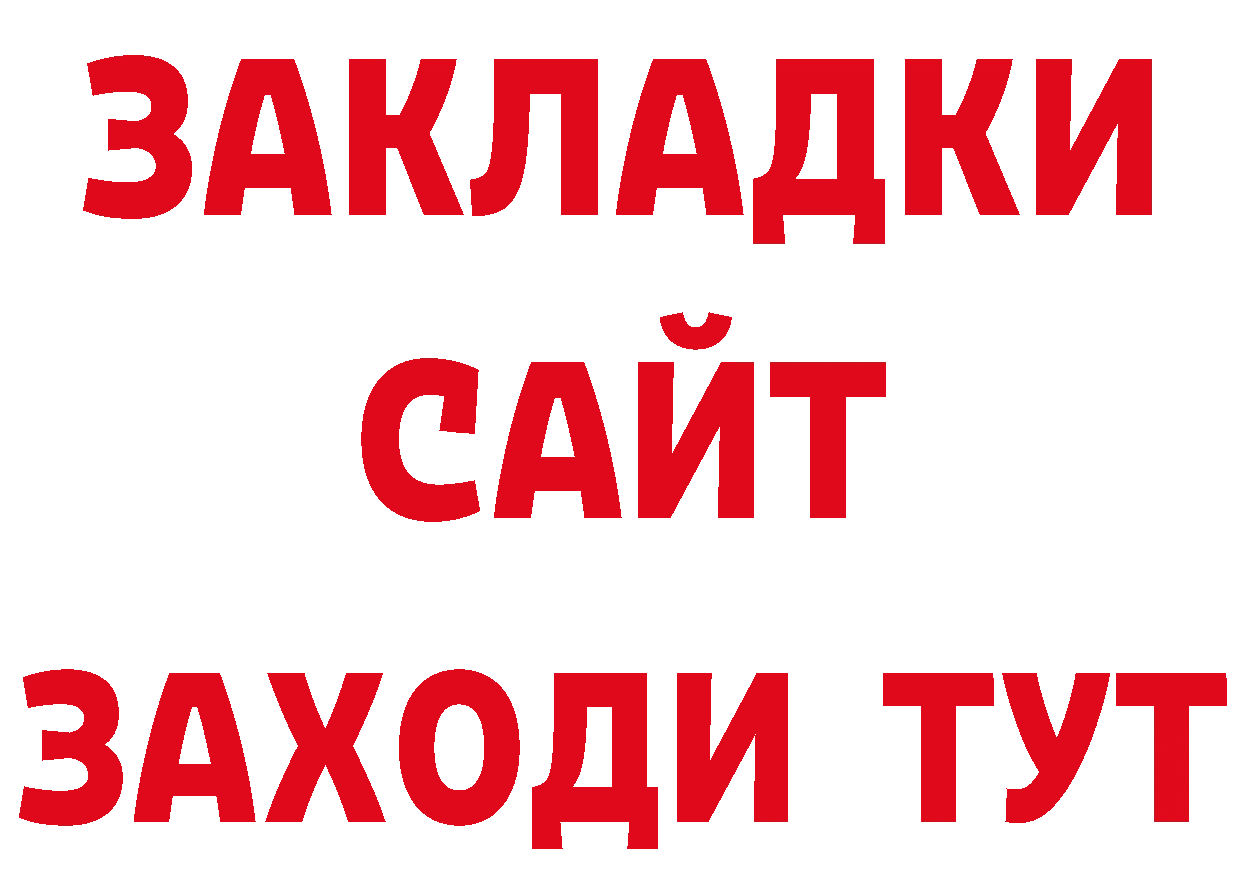 ЗАКЛАДКИ
САЙТ
ЗАХОДИ ТУТ